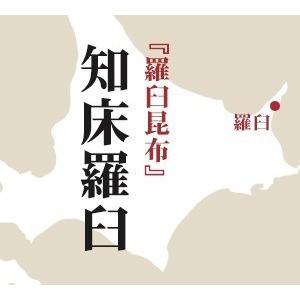 『羅臼昆布』

知床羅臼

羅臼